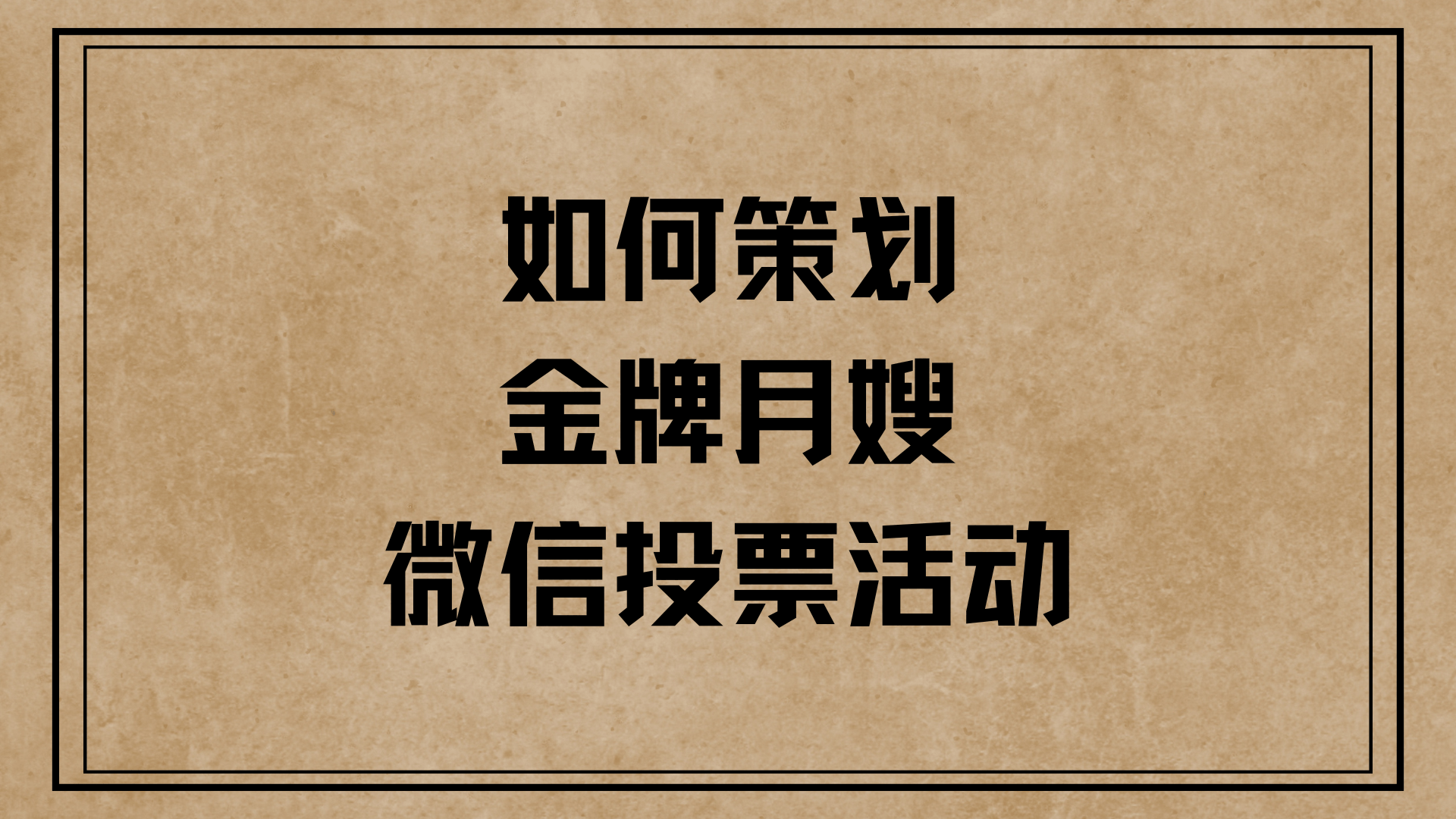 如何策划
金牌月嫂
微信投票活动